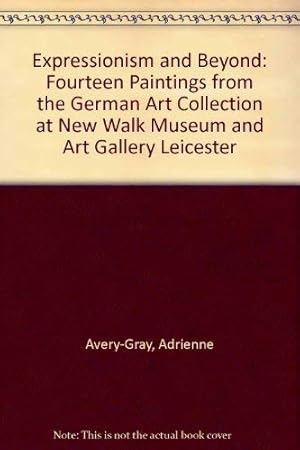 Expressionism and Beyond: Fourteen Paintings from the German Art Collection at New Walk Museum and Art Gallery Leicester

Avery-Gray, Adrienne

Note: This is not the actual book cover